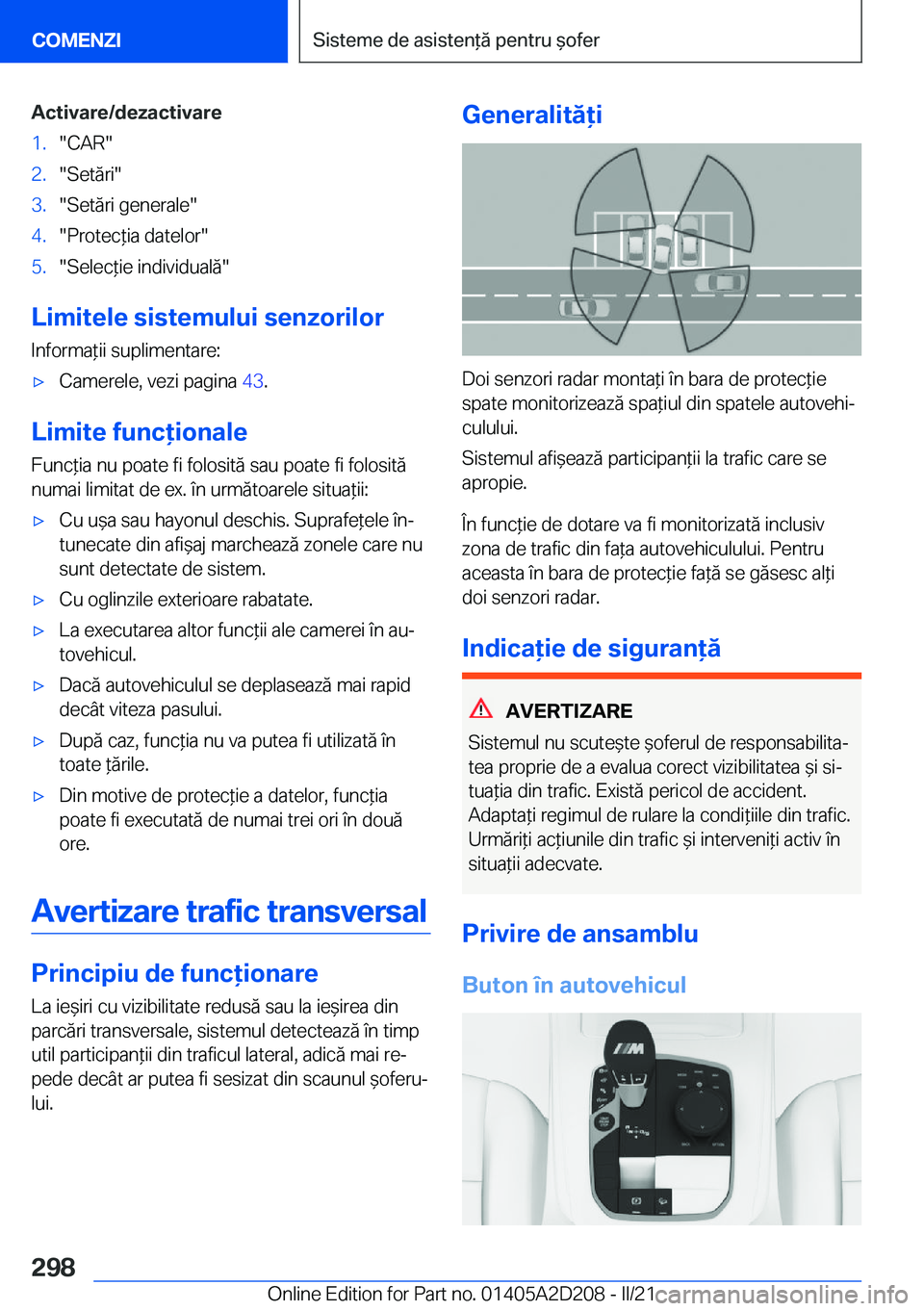 COMENZI

Sisteme de asistență pentru șofer

Activare/dezactivare

1. "CAR"
2. "Setări"
3. "Setări generale"
4. "Protecția datelor"
5. "Selecție individuală"

Limitele sistemului senzorilor

Informații suplimentare:

▷ Camerele, vezi pagina 43.

Limite funcționale

Funcția nu poate fi folosită sau poate fi folosită numai limitat de ex. în următoarele situații:

▷ Cu ușa sau hayonul deschis. Suprafețele întunecate din afișaj marchează zonele care nu sunt detectate de sistem.

▷ Cu oglinzile exterioare rabatate.

▷ La executarea altor funcții ale camerei în autovehicul.

▷ Dacă autovehiculul se deplasează mai rapid decât viteza pasului.

▷ După caz, funcția nu va putea fi utilizată în toate țările.

▷ Din motive de protecție a datelor, funcția poate fi executată de numai trei ori în două ore.

Avertizare trafic transversal

Principiu de funcționare

La ieșiri cu vizibilitate redusă sau la ieșirea din parcări transversale, sistemul detectează în timp util participanții din traficul lateral, adică mai repede decât ar putea fi sesizat din scaunul șoferului.

Generalități

Doi senzori radar montați în bara de protecție spate monitorizează spațiul din spatele autovehiculului.

Sistemul afișează participanții la trafic care se apropie.

În funcție de dotare va fi monitorizată inclusiv zona de trafic din fața autovehiculului. Pentru aceasta în bara de protecție față se găsesc alți doi senzori radar.

Indicație de siguranță

AVERTIZARE

Sistemul nu scutește șoferul de responsabilitatea proprie de a evalua corect vizibilitatea și situația din trafic. Există pericol de accident. Adaptați regimul de rulare la condițiile din trafic. Urmăriți acțiunile din trafic și interveniți activ în situații adecvate.

Privire de ansamblu

Buton în autovehicul

298

Online Edition for Part no. 01405A2D208 - II/21

carmanualsonline.info